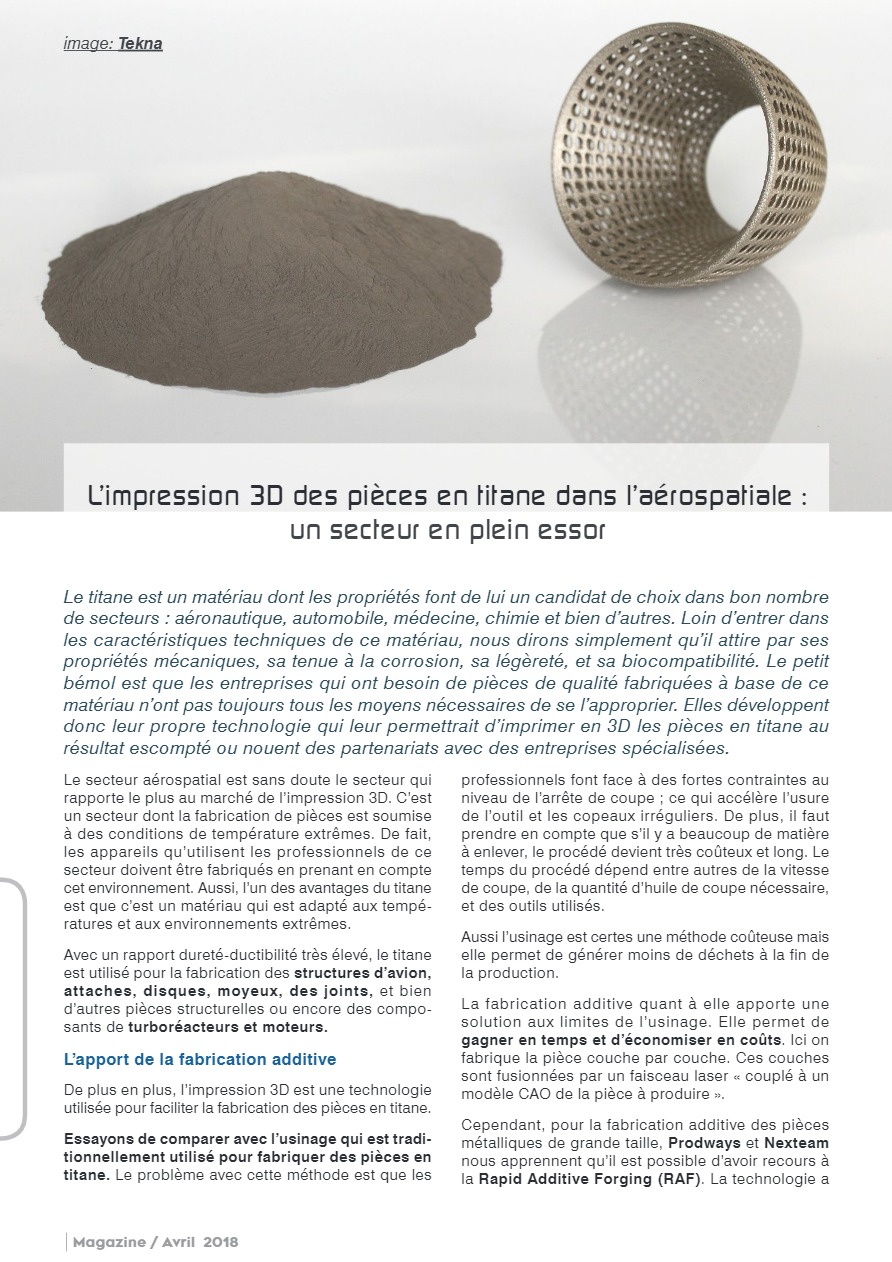 image: Tekna

L'impression 3D des pièces en titane dans l'aérospatiale : un secteur en plein essor

Le titane est un matériau dont les propriétés font de lui un candidat de choix dans bon nombre de secteurs : aéronautique, automobile, médecine, chimie et bien d'autres. Loin d'entrer dans les caractéristiques techniques de ce matériau, nous dirons simplement qu'il attire par ses propriétés mécaniques, sa tenue à la corrosion, sa légèreté, et sa biocompatibilité. Le petit bémol est que les entreprises qui ont besoin de pièces de qualité fabriquées à base de ce matériau n'ont pas toujours tous les moyens nécessaires de se l'approprier. Elles développent donc leur propre technologie qui leur permettrait d'imprimer en 3D les pièces en titane au résultat escompté ou nouent des partenariats avec des entreprises spécialisées.

Le secteur aérospatial est sans doute le secteur qui rapporte le plus au marché de l'impression 3D. C'est un secteur dont la fabrication de pièces est soumise à des conditions de température extrêmes. De fait, les appareils qu'utilisent les professionnels de ce secteur doivent être fabriqués en prenant en compte cet environnement. Aussi, l'un des avantages du titane est que c'est un matériau qui est adapté aux températures et aux environnements extrêmes.

Avec un rapport dureté-ductibilité très élevé, le titane est utilisé pour la fabrication des structures d'avion, attaches, disques, moyeux, des joints, et bien d'autres pièces structurelles ou encore des composants de turboréacteurs et moteurs.

L'apport de la fabrication additive

De plus en plus, l'impression 3D est une technologie utilisée pour faciliter la fabrication des pièces en titane.

Essayons de comparer avec l'usinage qui est traditionnellement utilisé pour fabriquer des pièces en titane. Le problème avec cette méthode est que les professionnels font face à des fortes contraintes au niveau de l'arrête de coupe ; ce qui accélère l'usure de l'outil et les copeaux irréguliers. De plus, il faut prendre en compte que s'il y a beaucoup de matière à enlever, le procédé devient très coûteux et long. Le temps du procédé dépend entre autres de la vitesse de coupe, de la quantité d'huile de coupe nécessaire, et des outils utilisés.

Aussi l'usinage est certes une méthode coûteuse mais elle permet de générer moins de déchets à la fin de la production.

La fabrication additive quant à elle apporte une solution aux limites de l'usinage. Elle permet de gagner en temps et d'économiser en coûts. Ici on fabrique la pièce couche par couche. Ces couches sont fusionnées par un faisceau laser « couplé à un modèle CAO de la pièce à produire ».

Cependant, pour la fabrication additive des pièces métalliques de grande taille, Prodways et Nexteam nous apprennent qu'il est possible d'avoir recours à la Rapid Additive Forging (RAF). La technologie a

Magazine / Avril 2018